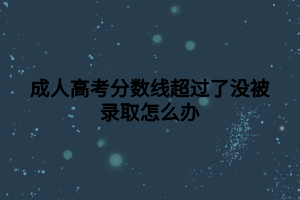 成人高考分数线超过了没被录取怎么办